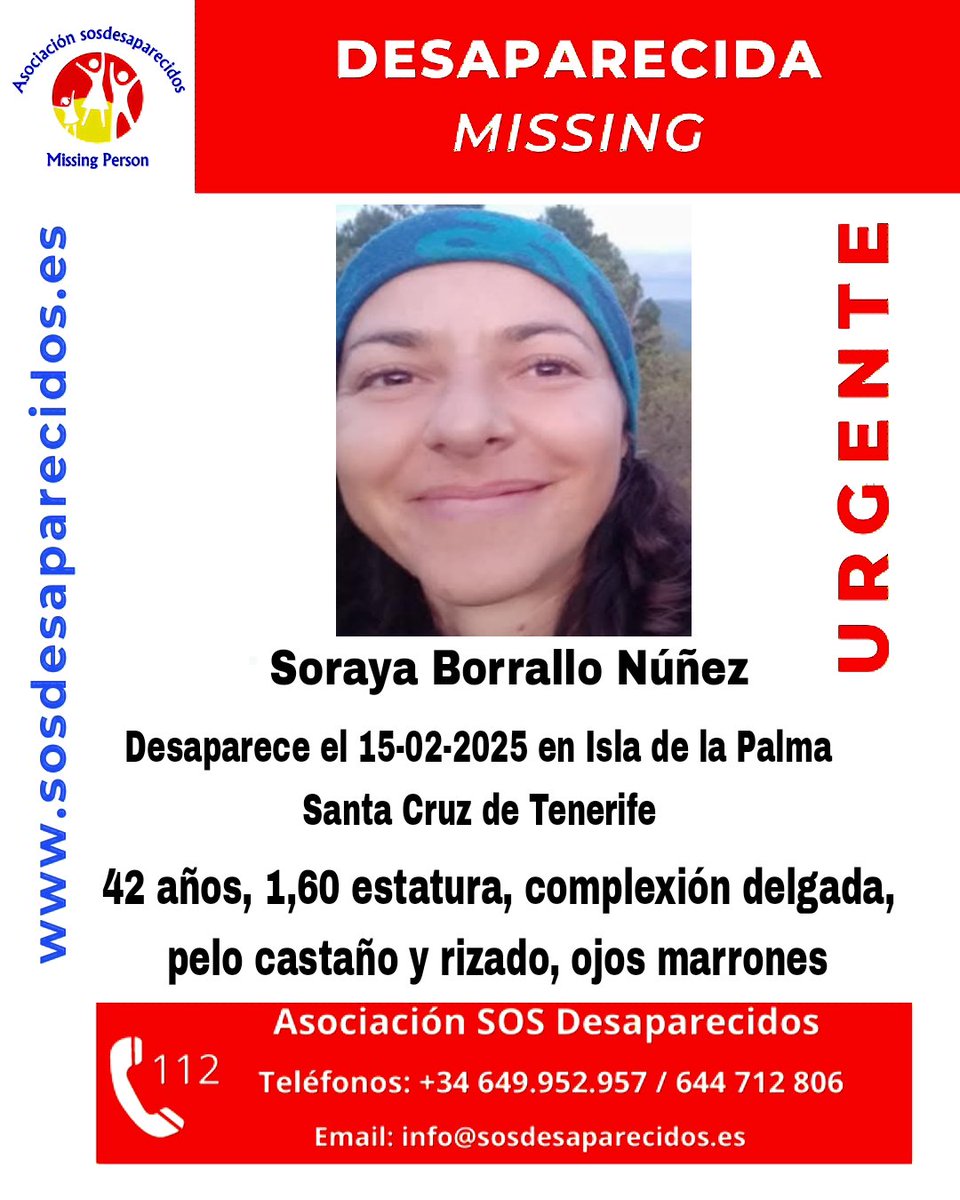 Asociación sosdesaparecidos
Missing Person

DESAPARECIDA
MISSING

www.sosdesaparecidos.es

URGENTE

Soraya Borrallo Núñez

Desaparece el 15-02-2025 en Isla de la Palma
Santa Cruz de Tenerife

42 años, 1,60 estatura, complexión delgada, pelo castaño y rizado, ojos marrones

112
Asociación SOS Desaparecidos
Teléfonos: +34 649.952.957 / 644 712 806
Email: info@sosdesaparecidos.es